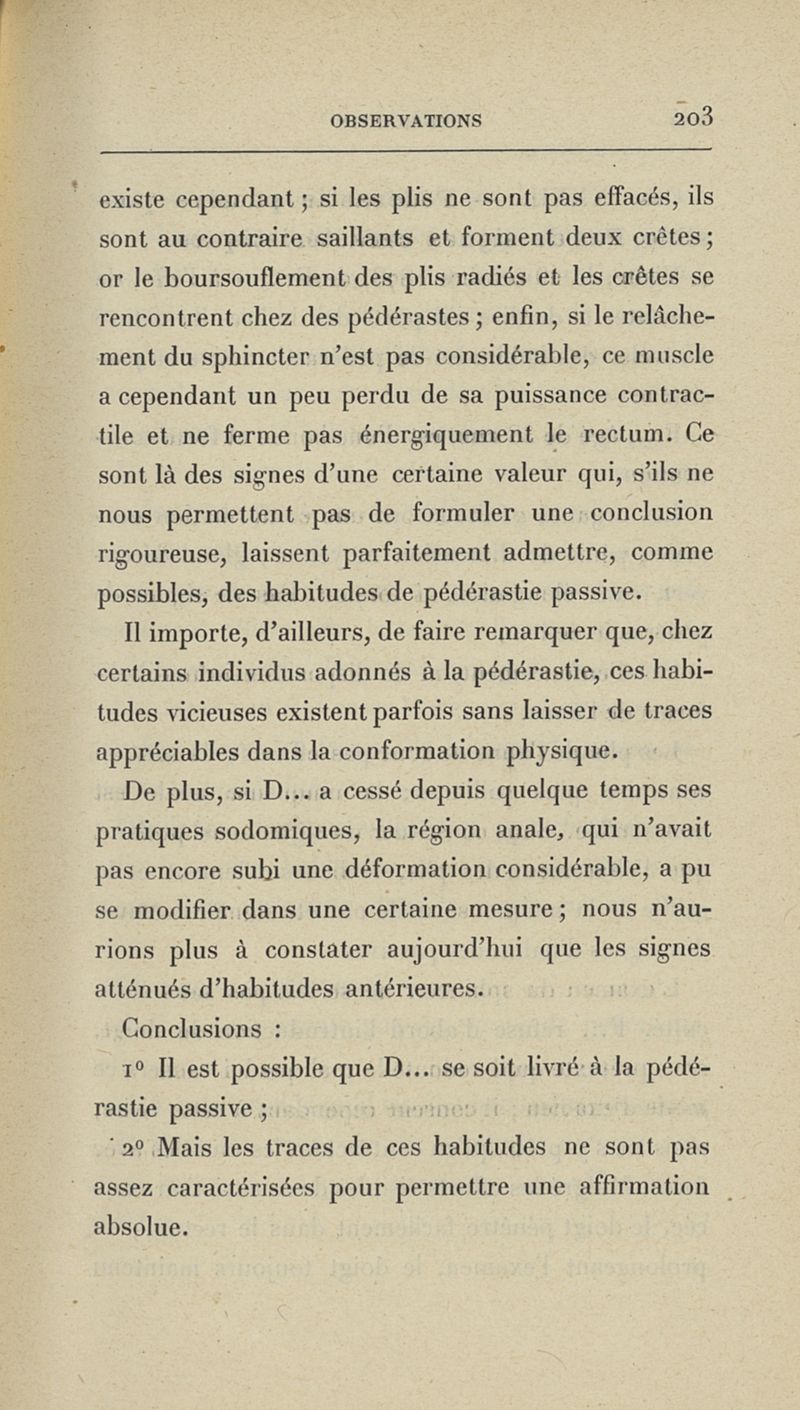 OBSERVATIONS 203

existe cependant ; si les plis ne sont pas effacés, ils sont au contraire saillants et forment deux crêtes ; or le boursouflement des plis radiés et les crêtes se rencontrent chez des pédérastes ; enfin, si le relâchement du sphincter n'est pas considérable, ce muscle a cependant un peu perdu de sa puissance contractile et ne ferme pas énergiquement le rectum. Ce sont là des signes d'une certaine valeur qui, s'ils ne nous permettent pas de formuler une conclusion rigoureuse, laissent parfaitement admettre, comme possibles, des habitudes de pédérastie passive.

Il importe, d'ailleurs, de faire remarquer que, chez certains individus adonnés à la pédérastie, ces habitudes vicieuses existent parfois sans laisser de traces appréciables dans la conformation physique.

De plus, si D... a cessé depuis quelque temps ses pratiques sodomiques, la région anale, qui n'avait pas encore subi une déformation considérable, a pu se modifier dans une certaine mesure ; nous n'aurions plus à constater aujourd'hui que les signes atténués d'habitudes antérieures.

Conclusions :

1° Il est possible que D... se soit livré à la pédérastie passive ;

2° Mais les traces de ces habitudes ne sont pas assez caractérisées pour permettre une affirmation absolue.